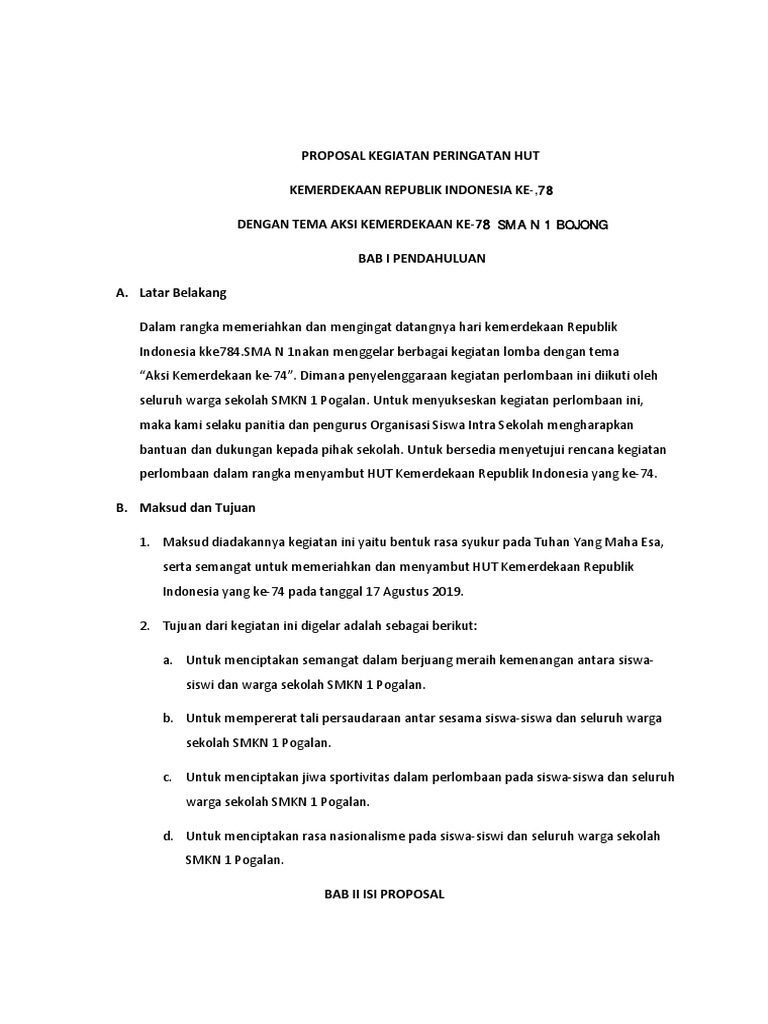 PROPOSAL KEGIATAN PERINGATAN HUT

KEMERDEKAAN REPUBLIK INDONESIA KE-,78

DENGAN TEMA AKSI KEMERDEKAAN KE-78 SMA N 1 BOJONG

BAB I PENDAHULUAN

A. Latar Belakang

Dalam rangka memeriahkan dan mengingat datangnya hari kemerdekaan Republik Indonesia kke784.SMA N 1nakan menggelar berbagai kegiatan lomba dengan tema "Aksi Kemerdekaan ke-74". Dimana penyelenggaraan kegiatan perlombaan ini diikuti oleh seluruh warga sekolah SMKN 1 Pogalan. Untuk menyukseskan kegiatan perlombaan ini, maka kami selaku panitia dan pengurus Organisasi Siswa Intra Sekolah mengharapkan bantuan dan dukungan kepada pihak sekolah. Untuk bersedia menyetujui rencana kegiatan perlombaan dalam rangka menyambut HUT Kemerdekaan Republik Indonesia yang ke-74.

B. Maksud dan Tujuan

1. Maksud diadakannya kegiatan ini yaitu bentuk rasa syukur pada Tuhan Yang Maha Esa, serta semangat untuk memeriahkan dan menyambut HUT Kemerdekaan Republik Indonesia yang ke-74 pada tanggal 17 Agustus 2019.

2. Tujuan dari kegiatan ini digelar adalah sebagai berikut:

a. Untuk menciptakan semangat dalam berjuang meraih kemenangan antara siswa-siswi dan warga sekolah SMKN 1 Pogalan.

b. Untuk mempererat tali persaudaraan antar sesama siswa-siswa dan seluruh warga sekolah SMKN 1 Pogalan.

c. Untuk menciptakan jiwa sportivitas dalam perlombaan pada siswa-siswa dan seluruh warga sekolah SMKN 1 Pogalan.

d. Untuk menciptakan rasa nasionalisme pada siswa-siswi dan seluruh warga sekolah SMKN 1 Pogalan.

BAB II ISI PROPOSAL